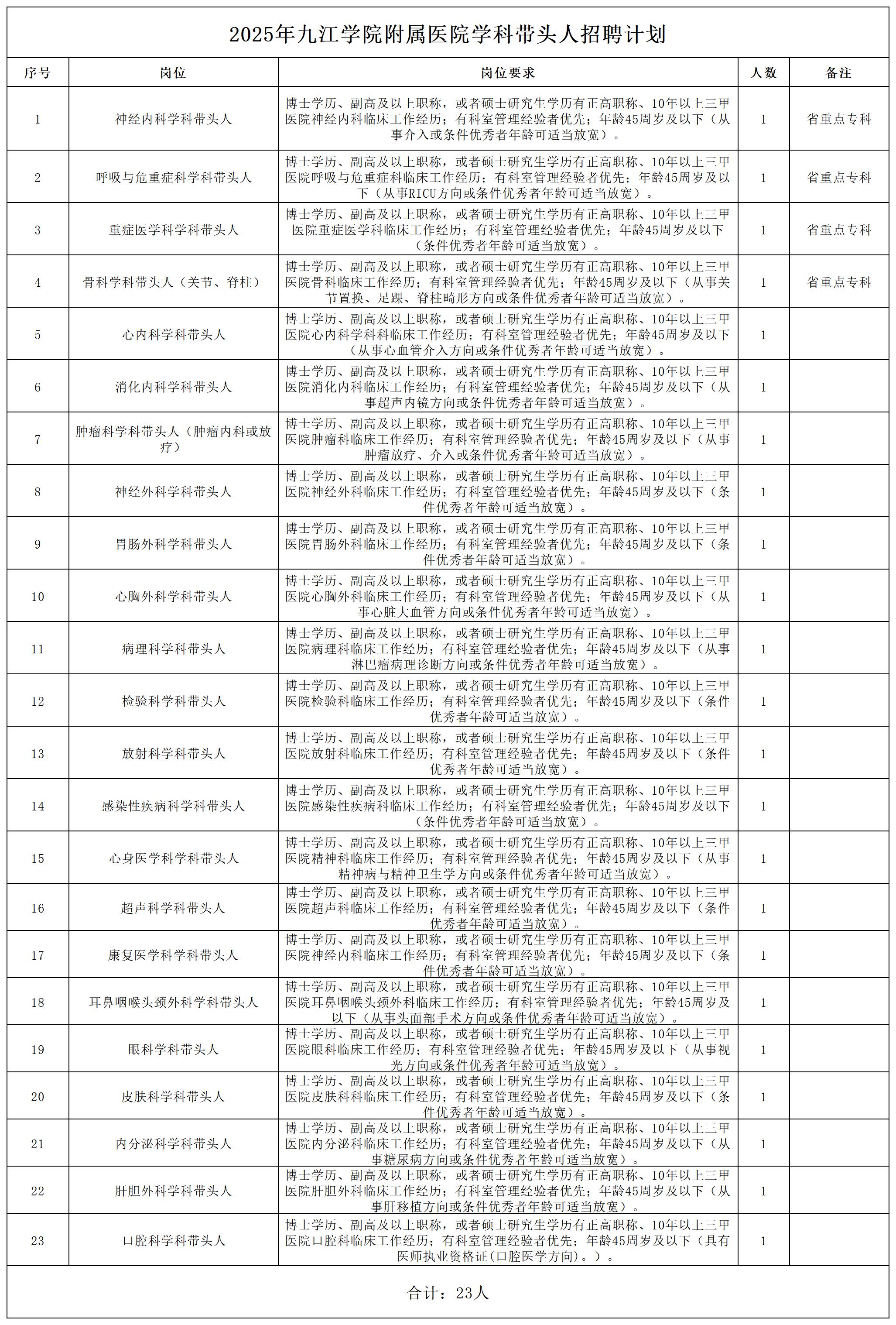 2025年九江学院附属医院学科带头人招聘计划

| 序号 | 岗位 | 岗位要求 | 人数 | 备注 |
|---|---|---|---|---|
| 1 | 神经内科学科带头人 | 博士学历、副高及以上职称，或者硕士研究生学历有正高职称、10年以上三甲医院神经内科临床工作经历；有科室管理经验者优先；年龄45周岁及以下（从事介入或条件优秀者年龄可适当放宽）。 | 1 | 省重点专科 |
| 2 | 呼吸与危重症科学科带头人 | 博士学历、副高及以上职称，或者硕士研究生学历有正高职称、10年以上三甲医院呼吸与危重症科临床工作经历；有科室管理经验者优先；年龄45周岁及以下（从事RICU方向或条件优秀者年龄可适当放宽）。 | 1 | 省重点专科 |
| 3 | 重症医学科学科带头人 | 博士学历、副高及以上职称，或者硕士研究生学历有正高职称、10年以上三甲医院重症医学科临床工作经历；有科室管理经验者优先；年龄45周岁及以下（条件优秀者年龄可适当放宽）。 | 1 | 省重点专科 |
| 4 | 骨科学科带头人（关节、脊柱） | 博士学历、副高及以上职称，或者硕士研究生学历有正高职称、10年以上三甲医院骨科临床工作经历；有科室管理经验者优先；年龄45周岁及以下（从事关节置换、足踝、脊柱畸形方向或条件优秀者年龄可适当放宽）。 | 1 | 省重点专科 |
| 5 | 心内科学科带头人 | 博士学历、副高及以上职称，或者硕士研究生学历有正高职称、10年以上三甲医院心内科学科科临床工作经历；有科室管理经验者优先；年龄45周岁及以下（从事心血管介入方向或条件优秀者年龄可适当放宽）。 | 1 | |
| 6 | 消化内科学科带头人 | 博士学历、副高及以上职称，或者硕士研究生学历有正高职称、10年以上三甲医院消化内科临床工作经历；有科室管理经验者优先；年龄45周岁及以下（从事超声内镜方向或条件优秀者年龄可适当放宽）。 | 1 | |
| 7 | 肿瘤科学科带头人（肿瘤内科或放疗） | 博士学历、副高及以上职称，或者硕士研究生学历有正高职称、10年以上三甲医院肿瘤科临床工作经历；有科室管理经验者优先；年龄45周岁及以下（从事肿瘤放疗、介入或条件优秀者年龄可适当放宽）。 | 1 | |
| 8 | 神经外科学科带头人 | 博士学历、副高及以上职称，或者硕士研究生学历有正高职称、10年以上三甲医院神经外科临床工作经历；有科室管理经验者优先；年龄45周岁及以下（条件优秀者年龄可适当放宽）。 | 1 | |
| 9 | 胃肠外科学科带头人 | 博士学历、副高及以上职称，或者硕士研究生学历有正高职称、10年以上三甲医院胃肠外科临床工作经历；有科室管理经验者优先；年龄45周岁及以下（条件优秀者年龄可适当放宽）。 | 1 | |
| 10 | 心胸外科学科带头人 | 博士学历、副高及以上职称，或者硕士研究生学历有正高职称、10年以上三甲医院心胸外科临床工作经历；有科室管理经验者优先；年龄45周岁及以下（从事心脏大血管方向或条件优秀者年龄可适当放宽）。 | 1 | |
| 11 | 病理科学科带头人 | 博士学历、副高及以上职称，或者硕士研究生学历有正高职称、10年以上三甲医院病理科临床工作经历；有科室管理经验者优先；年龄45周岁及以下（从事淋巴瘤病理诊断方向或条件优秀者年龄可适当放宽）。 | 1 | |
| 12 | 检验科学科带头人 | 博士学历、副高及以上职称，或者硕士研究生学历有正高职称、10年以上三甲医院检验科临床工作经历；有科室管理经验者优先；年龄45周岁及以下（条件优秀者年龄可适当放宽）。 | 1 | |
| 13 | 放射科学科带头人 | 博士学历、副高及以上职称，或者硕士研究生学历有正高职称、10年以上三甲医院放射科临床工作经历；有科室管理经验者优先；年龄45周岁及以下（条件优秀者年龄可适当放宽）。 | 1 | |
| 14 | 感染性疾病科学科带头人 | 博士学历、副高及以上职称，或者硕士研究生学历有正高职称、10年以上三甲医院感染性疾病科临床工作经历；有科室管理经验者优先；年龄45周岁及以下（条件优秀者年龄可适当放宽）。 | 1 | |
| 15 | 心身医学科学科带头人 | 博士学历、副高及以上职称，或者硕士研究生学历有正高职称、10年以上三甲医院精神科临床工作经历；有科室管理经验者优先；年龄45周岁及以下（从事精神病与精神卫生学方向或条件优秀者年龄可适当放宽）。 | 1 | |
| 16 | 超声科学科带头人 | 博士学历、副高及以上职称，或者硕士研究生学历有正高职称、10年以上三甲医院超声科临床工作经历；有科室管理经验者优先；年龄45周岁及以下（条件优秀者年龄可适当放宽）。 | 1 | |
| 17 | 康复医学科学科带头人 | 博士学历、副高及以上职称，或者硕士研究生学历有正高职称、10年以上三甲医院神经内科临床工作经历；有科室管理经验者优先；年龄45周岁及以下（条件优秀者年龄可适当放宽）。 | 1 | |
| 18 | 耳鼻咽喉头颈外科学科带头人 | 博士学历、副高及以上职称，或者硕士研究生学历有正高职称、10年以上三甲医院耳鼻咽喉头颈外科临床工作经历；有科室管理经验者优先；年龄45周岁及以下（从事头面部手术方向或条件优秀者年龄可适当放宽）。 | 1 | |
| 19 | 眼科学科带头人 | 博士学历、副高及以上职称，或者硕士研究生学历有正高职称、10年以上三甲医院眼科临床工作经历；有科室管理经验者优先；年龄45周岁及以下（从事视光方向或条件优秀者年龄可适当放宽）。 | 1 | |
| 20 | 皮肤科学科带头人 | 博士学历、副高及以上职称，或者硕士研究生学历有正高职称、10年以上三甲医院皮肤科科临床工作经历；有科室管理经验者优先；年龄45周岁及以下（条件优秀者年龄可适当放宽）。 | 1 | |
| 21 | 内分泌科学科带头人 | 博士学历、副高及以上职称，或者硕士研究生学历有正高职称、10年以上三甲医院内分泌科临床工作经历；有科室管理经验者优先；年龄45周岁及以下（从事糖尿病方向或条件优秀者年龄可适当放宽）。 | 1 | |
| 22 | 肝胆外科学科带头人 | 博士学历、副高及以上职称，或者硕士研究生学历有正高职称、10年以上三甲医院肝胆外科临床工作经历；有科室管理经验者优先；年龄45周岁及以下（从事肝移植方向或条件优秀者年龄可适当放宽）。 | 1 | |
| 23 | 口腔科学科带头人 | 博士学历、副高及以上职称，或者硕士研究生学历有正高职称、10年以上三甲医院口腔科临床工作经历；有科室管理经验者优先；年龄45周岁及以下（具有医师执业资格证(口腔医学方向)。）。 | 1 | |

合计：23人